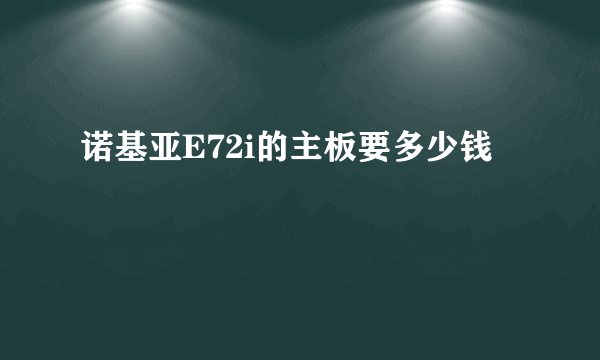 诺基亚E72i的主板要多少钱